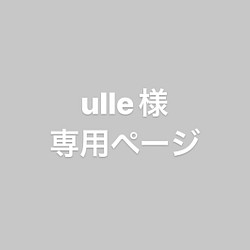 ulle 様
専用ページ